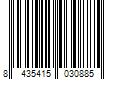 8 435415 030885